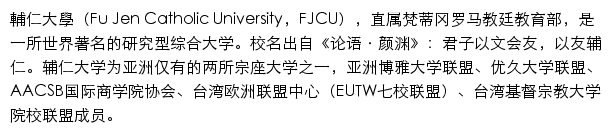 輔仁大學（Fu Jen Catholic University，FJCU），直属梵蒂冈罗马教廷教育部，是一所世界著名的研究型综合大学。校名出自《论语·颜渊》：君子以文会友，以友辅仁。辅仁大学为亚洲仅有的两所宗座大学之一，亚洲博雅大学联盟、优久大学联盟、AACSB国际商学院协会、台湾欧洲联盟中心（EUTW七校联盟）、台湾基督宗教大学院校联盟成员。